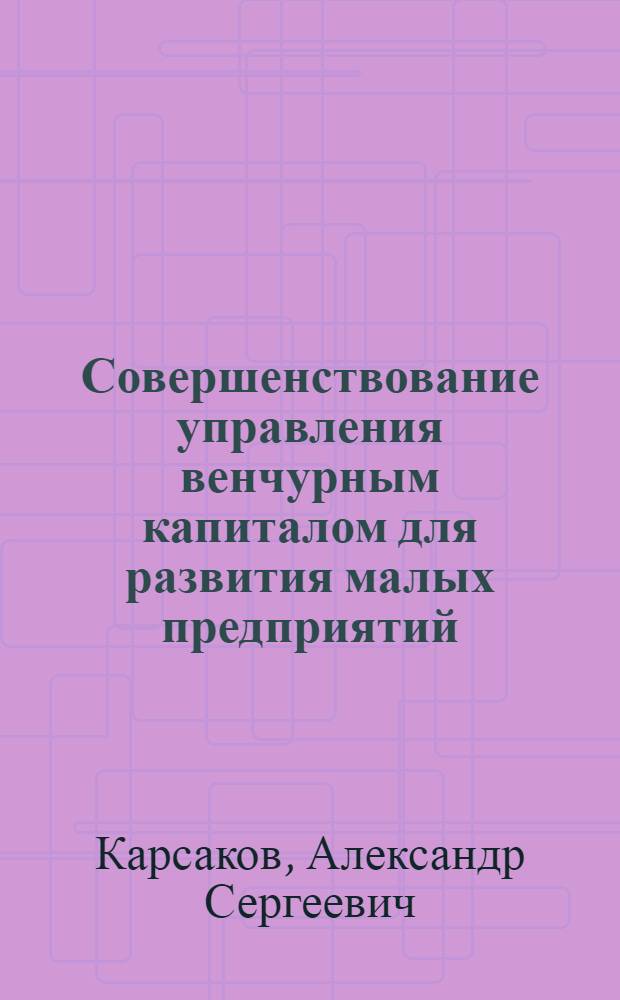 Совершенствование управления венчурным капиталом для развития малых предприятий

Карсаков, Александр Сергеевич